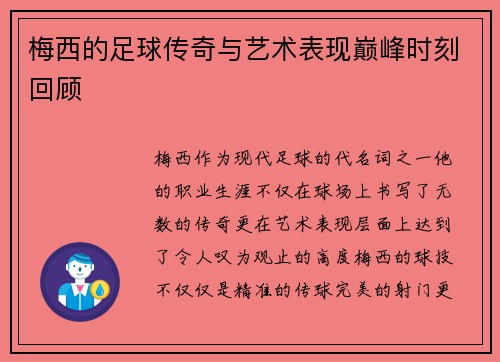 梅西的足球传奇与艺术表现巅峰时刻回顾

梅西作为现代足球的代名词之一他的职业生涯不仅在球场上书写了无数的传奇更在艺术表现层面上达到了令人叹为观止的高度梅西的球技不仅仅是精准的传球完美的射门更